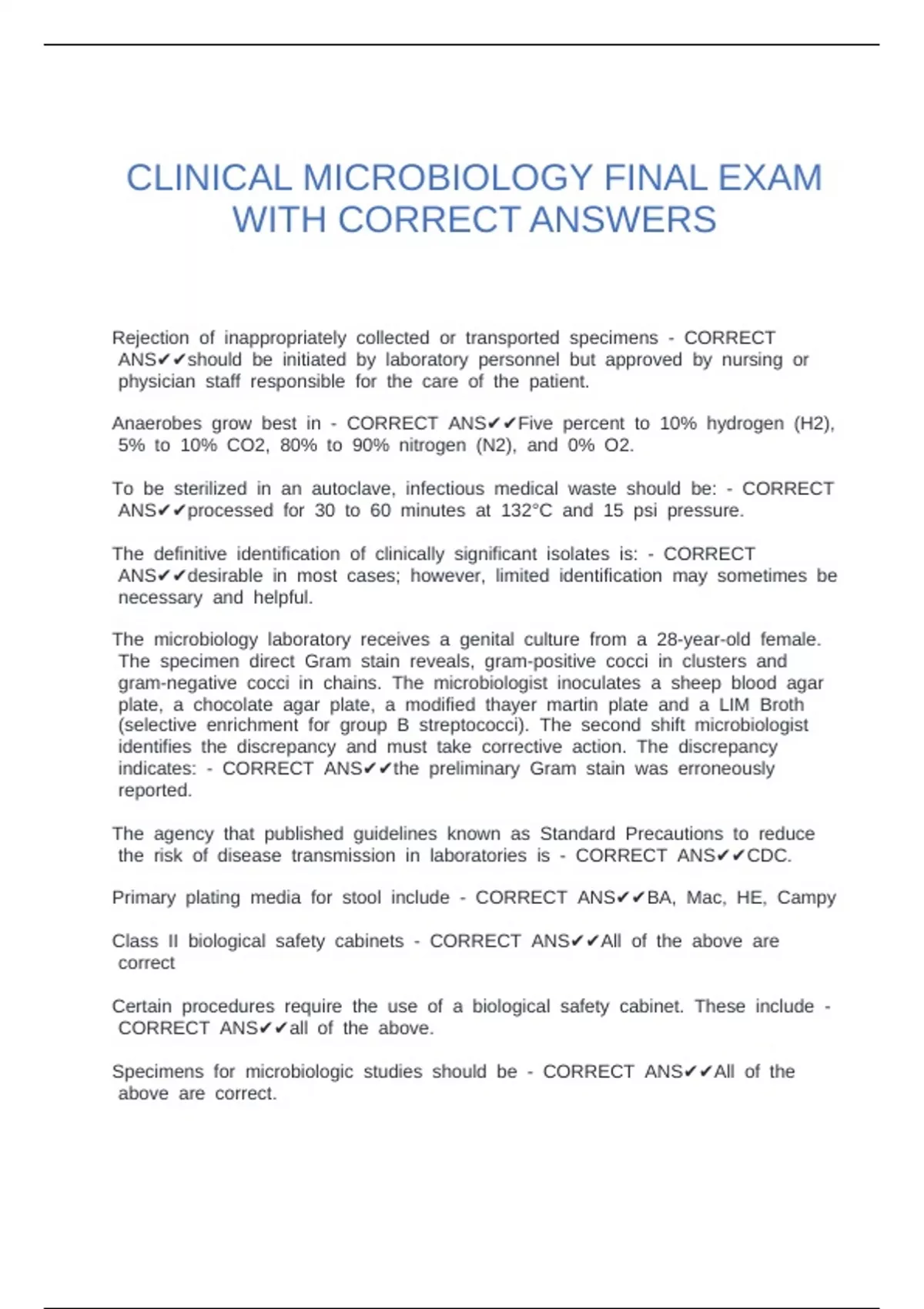 CLINICAL MICROBIOLOGY FINAL EXAM WITH CORRECT ANSWERS

Rejection of inappropriately collected or transported specimens - CORRECT ANS✔✔should be initiated by laboratory personnel but approved by nursing or physician staff responsible for the care of the patient.

Anaerobes grow best in - CORRECT ANS✔✔Five percent to 10% hydrogen (H2), 5% to 10% CO2, 80% to 90% nitrogen (N2), and 0% O2.

To be sterilized in an autoclave, infectious medical waste should be: - CORRECT ANS✔✔processed for 30 to 60 minutes at 132°C and 15 psi pressure.

The definitive identification of clinically significant isolates is: - CORRECT ANS✔✔desirable in most cases; however, limited identification may sometimes be necessary and helpful.

The microbiology laboratory receives a genital culture from a 28-year-old female. The specimen direct Gram stain reveals, gram-positive cocci in clusters and gram-negative cocci in chains. The microbiologist inoculates a sheep blood agar plate, a chocolate agar plate, a modified thayer martin plate and a LIM Broth (selective enrichment for group B streptococci). The second shift microbiologist identifies the discrepancy and must take corrective action. The discrepancy indicates: - CORRECT ANS✔✔the preliminary Gram stain was erroneously reported.

The agency that published guidelines known as Standard Precautions to reduce the risk of disease transmission in laboratories is - CORRECT ANS✔✔CDC.

Primary plating media for stool include - CORRECT ANS✔✔BA, Mac, HE, Campy

Class II biological safety cabinets - CORRECT ANS✔✔All of the above are correct

Certain procedures require the use of a biological safety cabinet. These include - CORRECT ANS✔✔all of the above.

Specimens for microbiologic studies should be - CORRECT ANS✔✔All of the above are correct.